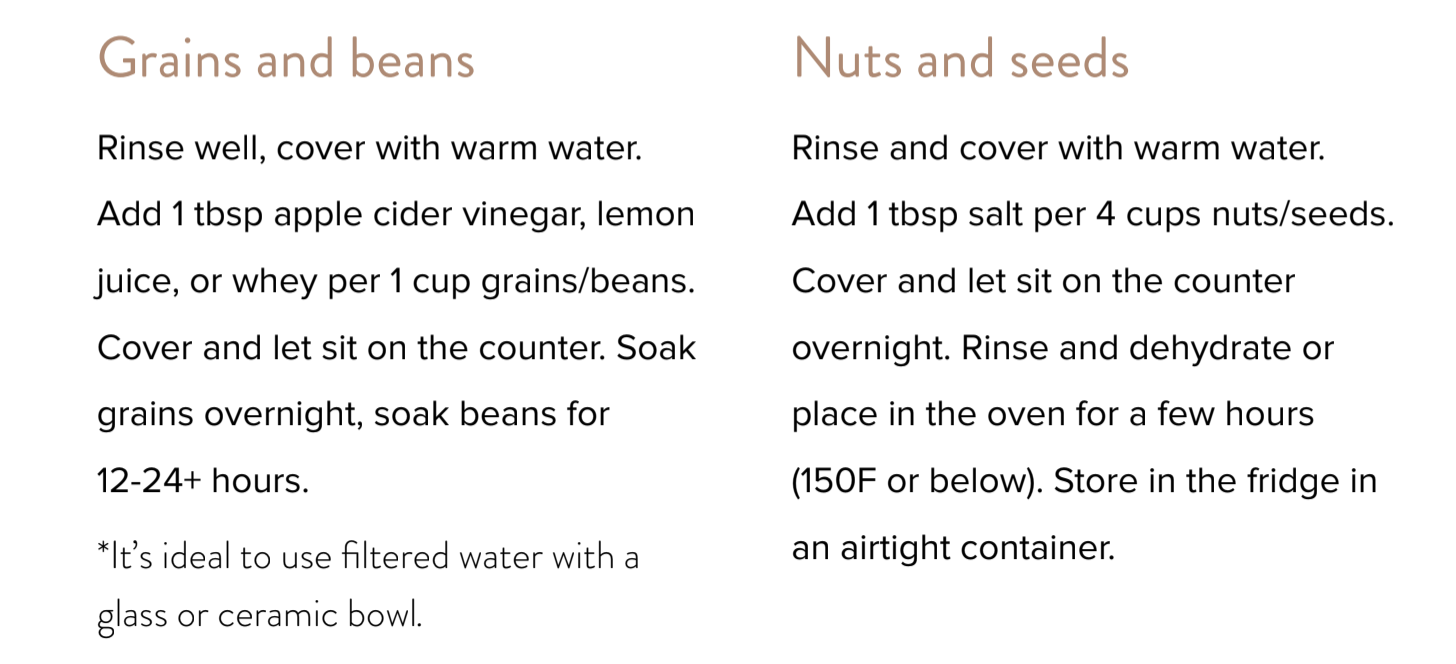 Grains and beans

Rinse well, cover with warm water. Add 1 tbsp apple cider vinegar, lemon juice, or whey per 1 cup grains/beans. Cover and let sit on the counter. Soak grains overnight, soak beans for 12-24+ hours.

*It's ideal to use filtered water with a glass or ceramic bowl.

Nuts and seeds

Rinse and cover with warm water. Add 1 tbsp salt per 4 cups nuts/seeds. Cover and let sit on the counter overnight. Rinse and dehydrate or place in the oven for a few hours (150F or below). Store in the fridge in an airtight container.